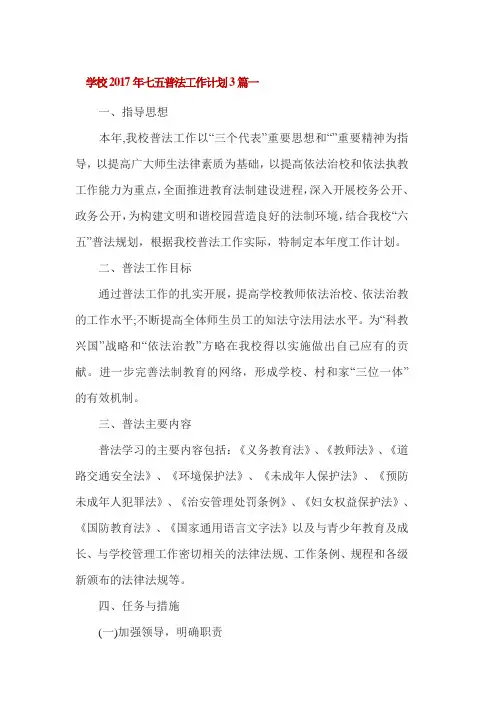 学校2017年七五普法工作计划3篇一

一、指导思想

本年,我校普法工作以“三个代表”重要思想和“”重要精神为指导，以提高广大师生法律素质为基础，以提高依法治校和依法执教工作能力为重点,全面推进教育法制建设进程,深入开展校务公开、政务公开,为构建文明和谐校园营造良好的法制环境,结合我校“六五”普法规划，根据我校普法工作实际，特制定本年度工作计划。

二、普法工作目标

通过普法工作的扎实开展，提高学校教师依法治校、依法治教的工作水平;不断提高全体师生员工的知法守法用法水平。为“科教兴国”战略和“依法治教”方略在我校得以实施做出自己应有的贡献。进一步完善法制教育的网络，形成学校、村和家“三位一体”的有效机制。

三、普法主要内容

普法学习的主要内容包括：《义务教育法》、《教师法》、《道路交通安全法》、《环境保护法》、《未成年人保护法》、《预防未成年人犯罪法》、《治安管理处罚条例》、《妇女权益保护法》、《国防教育法》、《国家通用语言文字法》以及与青少年教育及成长、与学校管理工作密切相关的法律法规、工作条例、规程和各级新颁布的法律法规等。

四、任务与措施

(一)加强领导，明确职责